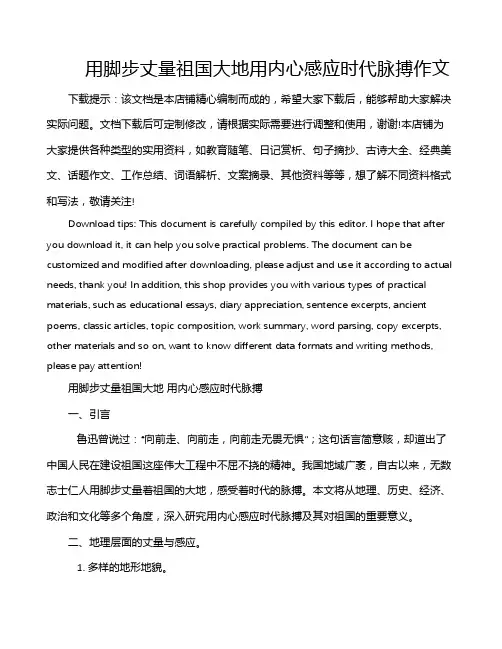 用脚步丈量祖国大地用内心感应时代脉搏作文

下载提示：该文档是本店铺精心编制而成的，希望大家下载后，能够帮助大家解决实际问题。文档下载后可定制修改，请根据实际需要进行调整和使用，谢谢!本店铺为大家提供各种类型的实用资料，如教育随笔、日记赏析、句子摘抄、古诗大全、经典美文、话题作文、工作总结、词语解析、文案摘录、其他资料等等，想了解不同资料格式和写法，敬请关注!

Download tips: This document is carefully compiled by this editor. I hope that after you download it, it can help you solve practical problems. The document can be customized and modified after downloading, please adjust and use it according to actual needs, thank you! In addition, this shop provides you with various types of practical materials, such as educational essays, diary appreciation, sentence excerpts, ancient poems, classic articles, topic composition, work summary, word parsing, copy excerpts, other materials and so on, want to know different data formats and writing methods, please pay attention!

用脚步丈量祖国大地 用内心感应时代脉搏

一、引言

鲁迅曾说过："向前走、向前走，向前走无畏无惧"；这句话言简意赅，却道出了中国人民在建设祖国这座伟大工程中不屈不挠的精神。我国地域广袤，自古以来，无数志士仁人用脚步丈量着祖国的大地，感受着时代的脉搏。本文将从地理、历史、经济、政治和文化等多个角度，深入研究用内心感应时代脉搏及其对祖国的重要意义。

二、地理层面的丈量与感应。

1. 多样的地形地貌。